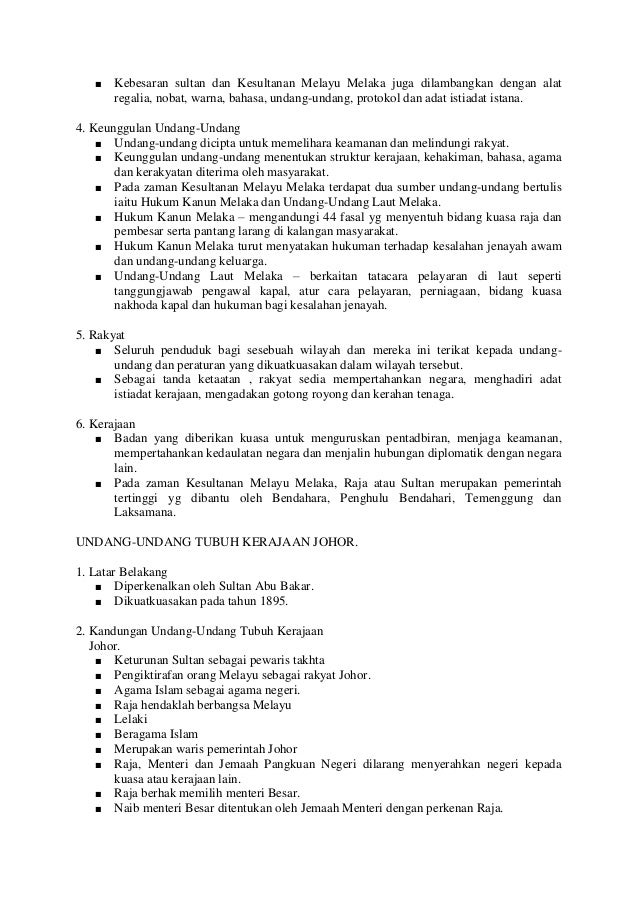 ■ Kebesaran sultan dan Kesultanan Melayu Melaka juga dilambangkan dengan alat regalia, nobat, warna, bahasa, undang-undang, protokol dan adat istiadat istana.

4. Keunggulan Undang-Undang
■ Undang-undang dicipta untuk memelihara keamanan dan melindungi rakyat.
■ Keunggulan undang-undang menentukan struktur kerajaan, kehakiman, bahasa, agama dan kerakyatan diterima oleh masyarakat.
■ Pada zaman Kesultanan Melayu Melaka terdapat dua sumber undang-undang bertulis iaitu Hukum Kanun Melaka dan Undang-Undang Laut Melaka.
■ Hukum Kanun Melaka – mengandungi 44 fasal yg menyentuh bidang kuasa raja dan pembesar serta pantang larang di kalangan masyarakat.
■ Hukum Kanun Melaka turut menyatakan hukuman terhadap kesalahan jenayah awam dan undang-undang keluarga.
■ Undang-Undang Laut Melaka – berkaitan tatacara pelayaran di laut seperti tanggungjawab pengawal kapal, atur cara pelayaran, perniagaan, bidang kuasa nakhoda kapal dan hukuman bagi kesalahan jenayah.

5. Rakyat
■ Seluruh penduduk bagi sesebuah wilayah dan mereka ini terikat kepada undang-undang dan peraturan yang dikuatkuasakan dalam wilayah tersebut.
■ Sebagai tanda ketaatan , rakyat sedia mempertahankan negara, menghadiri adat istiadat kerajaan, mengadakan gotong royong dan kerahan tenaga.

6. Kerajaan
■ Badan yang diberikan kuasa untuk menguruskan pentadbiran, menjaga keamanan, mempertahankan kedaulatan negara dan menjalin hubungan diplomatik dengan negara lain.
■ Pada zaman Kesultanan Melayu Melaka, Raja atau Sultan merupakan pemerintah tertinggi yg dibantu oleh Bendahara, Penghulu Bendahari, Temenggung dan Laksamana.

UNDANG-UNDANG TUBUH KERAJAAN JOHOR.

1. Latar Belakang
■ Diperkenalkan oleh Sultan Abu Bakar.
■ Dikuatkuasakan pada tahun 1895.

2. Kandungan Undang-Undang Tubuh Kerajaan Johor.
■ Keturunan Sultan sebagai pewaris takhta
■ Pengiktirafan orang Melayu sebagai rakyat Johor.
■ Agama Islam sebagai agama negeri.
■ Raja hendaklah berbangsa Melayu
■ Lelaki
■ Beragama Islam
■ Merupakan waris pemerintah Johor
■ Raja, Menteri dan Jemaah Pangkuan Negeri dilarang menyerahkan negeri kepada kuasa atau kerajaan lain.
■ Raja berhak memilih menteri Besar.
■ Naib menteri Besar ditentukan oleh Jemaah Menteri dengan perkenan Raja.